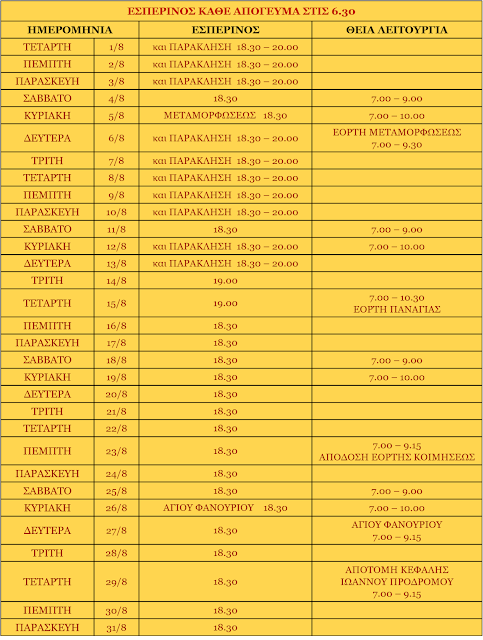 ΕΣΠΕΡΙΝΟΣ ΚΑΘΕ ΑΠΟΓΕΥΜΑ ΣΤΙΣ 6.30

| ΗΜΕΡΟΜΗΝΙΑ | | ΕΣΠΕΡΙΝΟΣ | ΘΕΙΑ ΛΕΙΤΟΥΡΓΙΑ |
|---|---|---|---|
| ΤΕΤΑΡΤΗ | 1/8 | και ΠΑΡΑΚΛΗΣΗ 18.30 – 20.00 | |
| ΠΕΜΠΤΗ | 2/8 | και ΠΑΡΑΚΛΗΣΗ 18.30 – 20.00 | |
| ΠΑΡΑΣΚΕΥΗ | 3/8 | και ΠΑΡΑΚΛΗΣΗ 18.30 – 20.00 | |
| ΣΑΒΒΑΤΟ | 4/8 | 18.30 | 7.00 – 9.00 |
| ΚΥΡΙΑΚΗ | 5/8 | ΜΕΤΑΜΟΡΦΩΣΕΩΣ 18.30 | 7.00 – 10.00 |
| ΔΕΥΤΕΡΑ | 6/8 | και ΠΑΡΑΚΛΗΣΗ 18.30 – 20.00 | ΕΟΡΤΗ ΜΕΤΑΜΟΡΦΩΣΕΩΣ 7.00 – 9.30 |
| ΤΡΙΤΗ | 7/8 | και ΠΑΡΑΚΛΗΣΗ 18.30 – 20.00 | |
| ΤΕΤΑΡΤΗ | 8/8 | και ΠΑΡΑΚΛΗΣΗ 18.30 – 20.00 | |
| ΠΕΜΠΤΗ | 9/8 | και ΠΑΡΑΚΛΗΣΗ 18.30 – 20.00 | |
| ΠΑΡΑΣΚΕΥΗ | 10/8 | και ΠΑΡΑΚΛΗΣΗ 18.30 – 20.00 | |
| ΣΑΒΒΑΤΟ | 11/8 | 18.30 | 7.00 – 9.00 |
| ΚΥΡΙΑΚΗ | 12/8 | και ΠΑΡΑΚΛΗΣΗ 18.30 – 20.00 | 7.00 – 10.00 |
| ΔΕΥΤΕΡΑ | 13/8 | και ΠΑΡΑΚΛΗΣΗ 18.30 – 20.00 | |
| ΤΡΙΤΗ | 14/8 | 19.00 | |
| ΤΕΤΑΡΤΗ | 15/8 | 19.00 | 7.00 – 10.30 ΕΟΡΤΗ ΠΑΝΑΓΙΑΣ |
| ΠΕΜΠΤΗ | 16/8 | 18.30 | |
| ΠΑΡΑΣΚΕΥΗ | 17/8 | 18.30 | |
| ΣΑΒΒΑΤΟ | 18/8 | 18.30 | 7.00 – 9.00 |
| ΚΥΡΙΑΚΗ | 19/8 | 18.30 | 7.00 – 10.00 |
| ΔΕΥΤΕΡΑ | 20/8 | 18.30 | |
| ΤΡΙΤΗ | 21/8 | 18.30 | |
| ΤΕΤΑΡΤΗ | 22/8 | 18.30 | |
| ΠΕΜΠΤΗ | 23/8 | 18.30 | 7.00 – 9.15 ΑΠΟΔΟΣΗ ΕΟΡΤΗΣ ΚΟΙΜΗΣΕΩΣ |
| ΠΑΡΑΣΚΕΥΗ | 24/8 | 18.30 | |
| ΣΑΒΒΑΤΟ | 25/8 | 18.30 | 7.00 – 9.00 |
| ΚΥΡΙΑΚΗ | 26/8 | ΑΓΙΟΥ ΦΑΝΟΥΡΙΟΥ 18.30 | 7.00 – 10.00 |
| ΔΕΥΤΕΡΑ | 27/8 | 18.30 | ΑΓΙΟΥ ΦΑΝΟΥΡΙΟΥ 7.00 – 9.15 |
| ΤΡΙΤΗ | 28/8 | 18.30 | |
| ΤΕΤΑΡΤΗ | 29/8 | 18.30 | ΑΠΟΤΟΜΗ ΚΕΦΑΛΗΣ ΙΩΑΝΝΟΥ ΠΡΟΔΡΟΜΟΥ 7.00 – 9.15 |
| ΠΕΜΠΤΗ | 30/8 | 18.30 | |
| ΠΑΡΑΣΚΕΥΗ | 31/8 | 18.30 | |